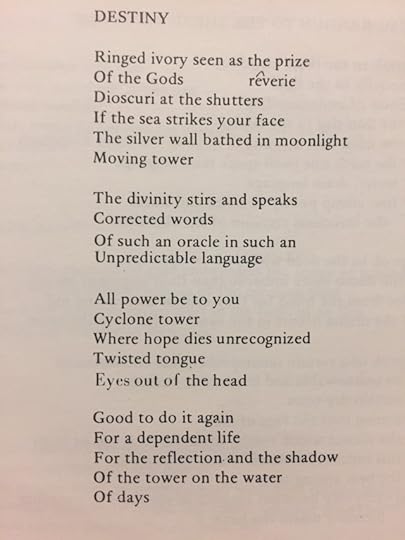 DESTINY

Ringed ivory seen as the prize
Of the Gods rêverie
Dioscuri at the shutters
If the sea strikes your face
The silver wall bathed in moonlight
Moving tower

The divinity stirs and speaks
Corrected words
Of such an oracle in such an
Unpredictable language

All power be to you
Cyclone tower
Where hope dies unrecognized
Twisted tongue
Eyes out of the head

Good to do it again
For a dependent life
For the reflection and the shadow
Of the tower on the water
Of days